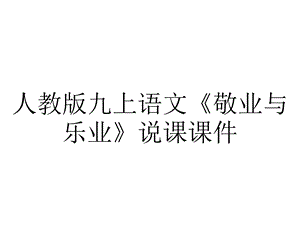 人教版九上语文《敬业与乐业》说课课件